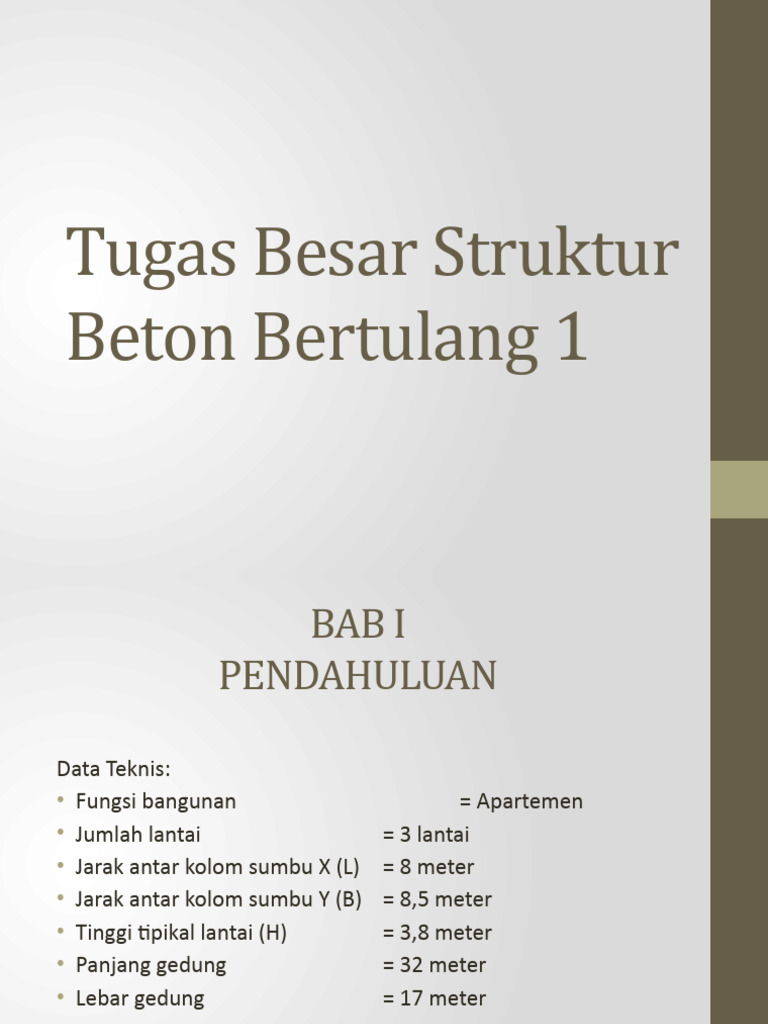 Tugas Besar Struktur Beton Bertulang 1

BAB I
PENDAHULUAN

Data Teknis:
• Fungsi bangunan = Apartemen
• Jumlah lantai = 3 lantai
• Jarak antar kolom sumbu X (L) = 8 meter
• Jarak antar kolom sumbu Y (B) = 8,5 meter
• Tinggi tipikal lantai (H) = 3,8 meter
• Panjang gedung = 32 meter
• Lebar gedung = 17 meter